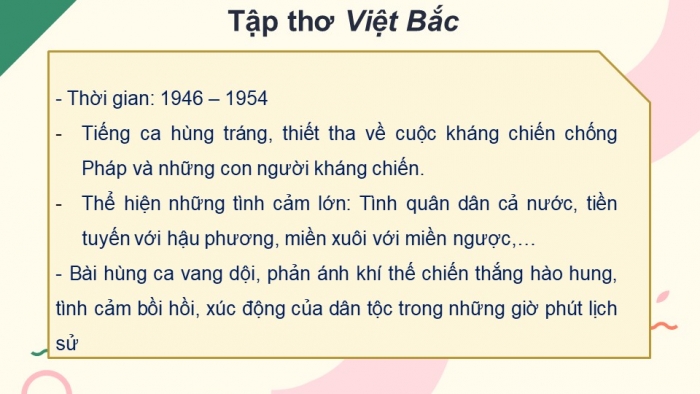 Tập thơ Việt Bắc

- Thời gian: 1946 – 1954

- Tiếng ca hùng tráng, thiết tha về cuộc kháng chiến chống Pháp và những con người kháng chiến.

- Thể hiện những tình cảm lớn: Tình quân dân cả nước, tiền tuyến với hậu phương, miền xuôi với miền ngược,…

- Bài hùng ca vang dội, phản ánh khí thế chiến thắng hào hung, tình cảm bồi hồi, xúc động của dân tộc trong những giờ phút lịch sử